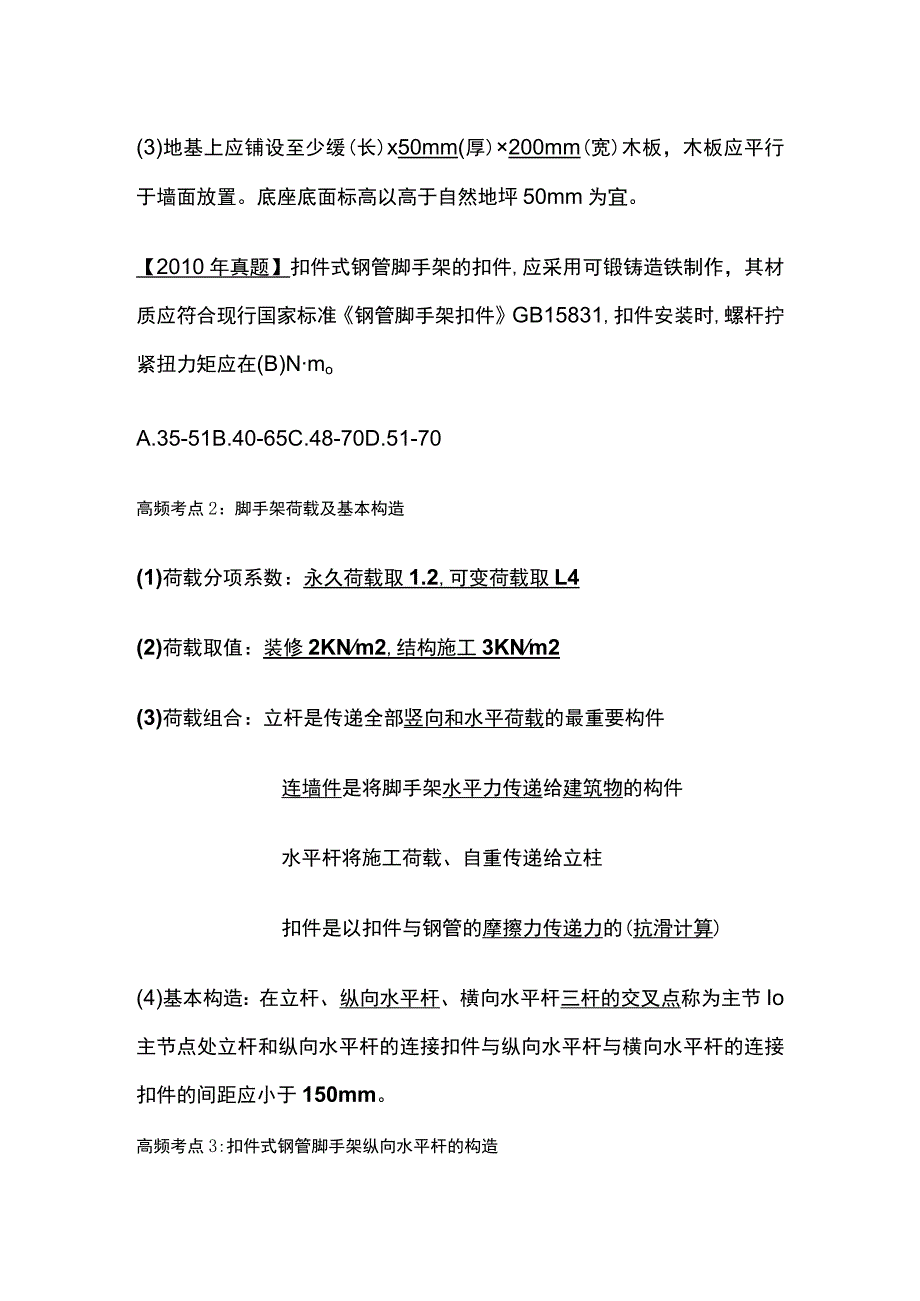 (3)地基上应铺设至少缓(长)x50mm(厚)×200mm(宽)木板，木板应平行于墙面放置。底座底面标高以高于自然地坪50mm为宜。

【2010年真题】扣件式钢管脚手架的扣件,应采用可锻铸造铁制作，其材质应符合现行国家标准《钢管脚手架扣件》GB15831,扣件安装时,螺杆拧紧扭力矩应在(B)N·m。

A.35-51B.40-65C.48-70D.51-70

高频考点2：脚手架荷载及基本构造

(1)荷载分项系数：永久荷载取1.2,可变荷载取L4

(2)荷载取值：装修2KN/m2,结构施工3KN/m2

(3)荷载组合：立杆是传递全部竖向和水平荷载的最重要构件

连墙件是将脚手架水平力传递给建筑物的构件

水平杆将施工荷载、自重传递给立柱

扣件是以扣件与钢管的摩擦力传递力的(抗滑计算)

(4)基本构造：在立杆、纵向水平杆、横向水平杆三杆的交叉点称为主节Io主节点处立杆和纵向水平杆的连接扣件与纵向水平杆与横向水平杆的连接扣件的间距应小于150mm。

高频考点3:扣件式钢管脚手架纵向水平杆的构造